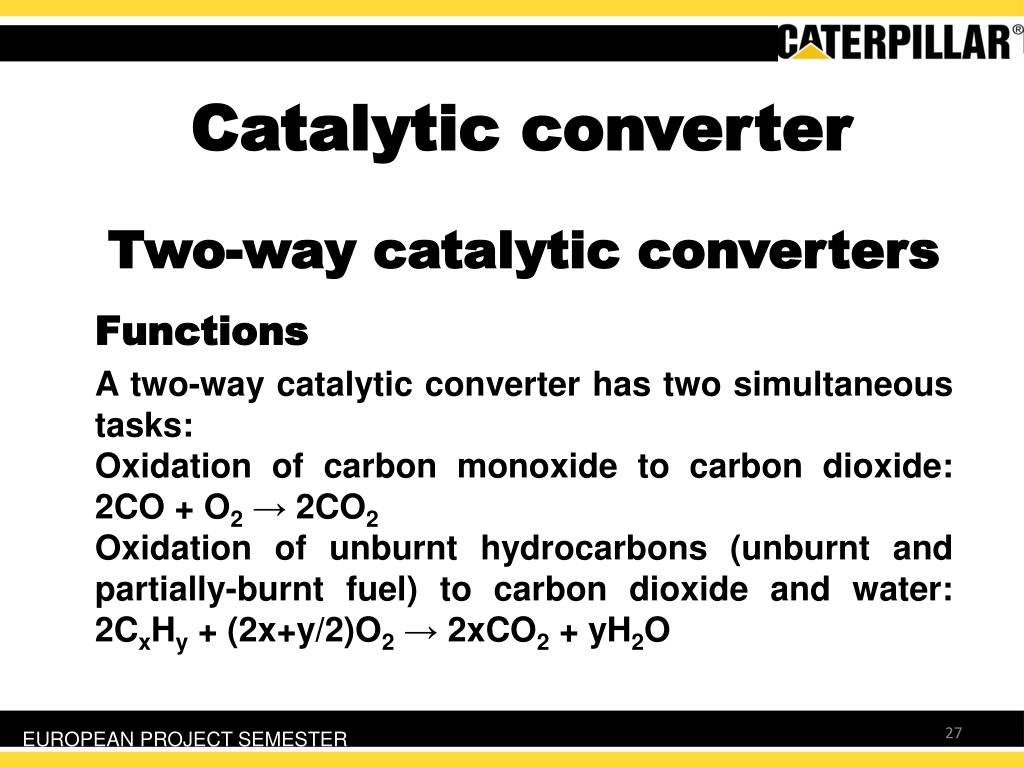 CATERPILLAR®

Catalytic converter

Two-way catalytic converters

Functions

A two-way catalytic converter has two simultaneous tasks:

Oxidation of carbon monoxide to carbon dioxide: $2CO + O_2 \rightarrow 2CO_2$

Oxidation of unburnt hydrocarbons (unburnt and partially-burnt fuel) to carbon dioxide and water: $2C_xH_y + (2x+y/2)O_2 \rightarrow 2xCO_2 + yH_2O$

EUROPEAN PROJECT SEMESTER

27